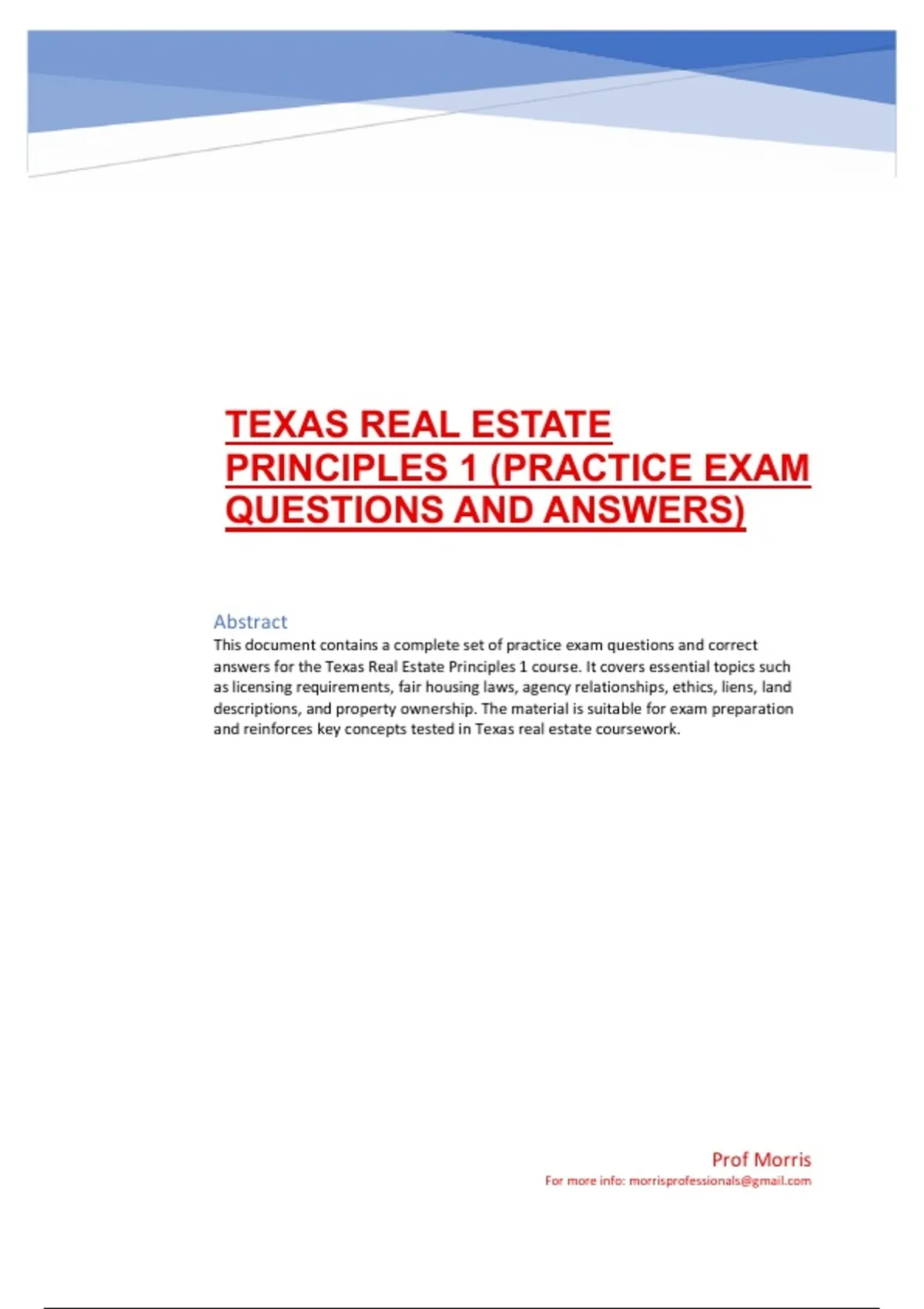 TEXAS REAL ESTATE PRINCIPLES 1 (PRACTICE EXAM QUESTIONS AND ANSWERS)

Abstract

This document contains a complete set of practice exam questions and correct answers for the Texas Real Estate Principles 1 course. It covers essential topics such as licensing requirements, fair housing laws, agency relationships, ethics, liens, land descriptions, and property ownership. The material is suitable for exam preparation and reinforces key concepts tested in Texas real estate coursework.

Prof Morris
For more info: morrisprofessionals@gmail.com